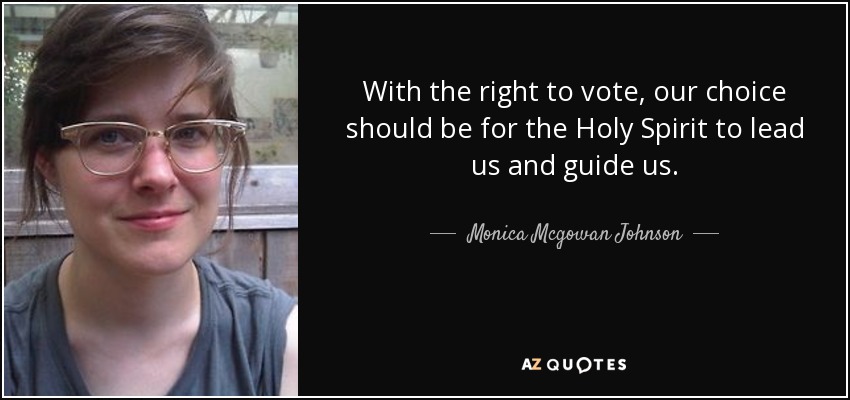 With the right to vote, our choice should be for the Holy Spirit to lead us and guide us.

— Monica Mcgowan Johnson —

AZ QUOTES